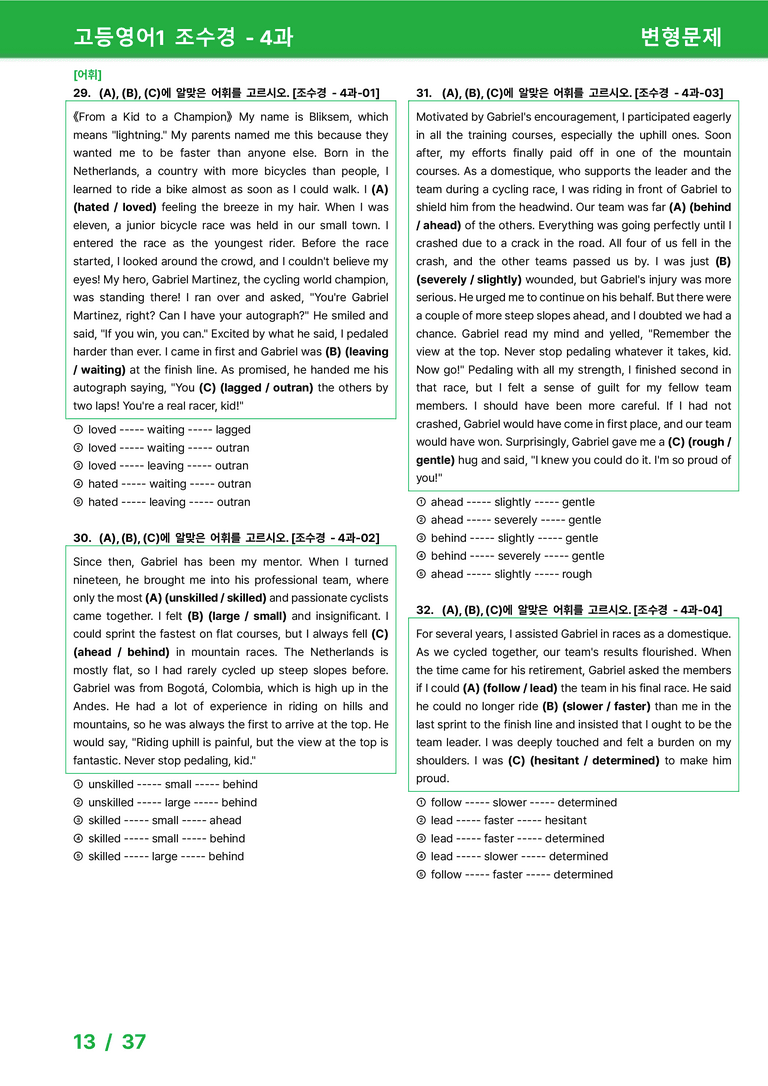 고등영어1 조수경 - 4과

변형문제

[어휘]

29. (A), (B), (C)에 알맞은 어휘를 고르시오. [조수경 - 4과-01]

《From a Kid to a Champion》 My name is Bliksem, which means "lightning." My parents named me this because they wanted me to be faster than anyone else. Born in the Netherlands, a country with more bicycles than people, I learned to ride a bike almost as soon as I could walk. I (A) (hated / loved) feeling the breeze in my hair. When I was eleven, a junior bicycle race was held in our small town. I entered the race as the youngest rider. Before the race started, I looked around the crowd, and I couldn't believe my eyes! My hero, Gabriel Martinez, the cycling world champion, was standing there! I ran over and asked, "You're Gabriel Martinez, right? Can I have your autograph?" He smiled and said, "If you win, you can." Excited by what he said, I pedaled harder than ever. I came in first and Gabriel was (B) (leaving / waiting) at the finish line. As promised, he handed me his autograph saying, "You (C) (lagged / outran) the others by two laps! You're a real racer, kid!"

① loved ----- waiting ----- lagged
② loved ----- waiting ----- outran
③ loved ----- leaving ----- outran
④ hated ----- waiting ----- outran
⑤ hated ----- leaving ----- outran

30. (A), (B), (C)에 알맞은 어휘를 고르시오. [조수경 - 4과-02]

Since then, Gabriel has been my mentor. When I turned nineteen, he brought me into his professional team, where only the most (A) (unskilled / skilled) and passionate cyclists came together. I felt (B) (large / small) and insignificant. I could sprint the fastest on flat courses, but I always fell (C) (ahead / behind) in mountain races. The Netherlands is mostly flat, so I had rarely cycled up steep slopes before. Gabriel was from Bogotá, Colombia, which is high up in the Andes. He had a lot of experience in riding on hills and mountains, so he was always the first to arrive at the top. He would say, "Riding uphill is painful, but the view at the top is fantastic. Never stop pedaling, kid."

① unskilled ----- small ----- behind
② unskilled ----- large ----- behind
③ skilled ----- small ----- ahead
④ skilled ----- small ----- behind
⑤ skilled ----- large ----- behind

31. (A), (B), (C)에 알맞은 어휘를 고르시오. [조수경 - 4과-03]

Motivated by Gabriel's encouragement, I participated eagerly in all the training courses, especially the uphill ones. Soon after, my efforts finally paid off in one of the mountain courses. As a domestique, who supports the leader and the team during a cycling race, I was riding in front of Gabriel to shield him from the headwind. Our team was far (A) (behind / ahead) of the others. Everything was going perfectly until I crashed due to a crack in the road. All four of us fell in the crash, and the other teams passed us by. I was just (B) (severely / slightly) wounded, but Gabriel's injury was more serious. He urged me to continue on his behalf. But there were a couple of more steep slopes ahead, and I doubted we had a chance. Gabriel read my mind and yelled, "Remember the view at the top. Never stop pedaling whatever it takes, kid. Now go!" Pedaling with all my strength, I finished second in that race, but I felt a sense of guilt for my fellow team members. I should have been more careful. If I had not crashed, Gabriel would have come in first place, and our team would have won. Surprisingly, Gabriel gave me a (C) (rough / gentle) hug and said, "I knew you could do it. I'm so proud of you!"

① ahead ----- slightly ----- gentle
② ahead ----- severely ----- gentle
③ behind ----- slightly ----- gentle
④ behind ----- severely ----- gentle
⑤ ahead ----- slightly ----- rough

32. (A), (B), (C)에 알맞은 어휘를 고르시오. [조수경 - 4과-04]

For several years, I assisted Gabriel in races as a domestique. As we cycled together, our team's results flourished. When the time came for his retirement, Gabriel asked the members if I could (A) (follow / lead) the team in his final race. He said he could no longer ride (B) (slower / faster) than me in the last sprint to the finish line and insisted that I ought to be the team leader. I was deeply touched and felt a burden on my shoulders. I was (C) (hesitant / determined) to make him proud.

① follow ----- slower ----- determined
② lead ----- faster ----- hesitant
③ lead ----- faster ----- determined
④ lead ----- slower ----- determined
⑤ follow ----- faster ----- determined

13 / 37